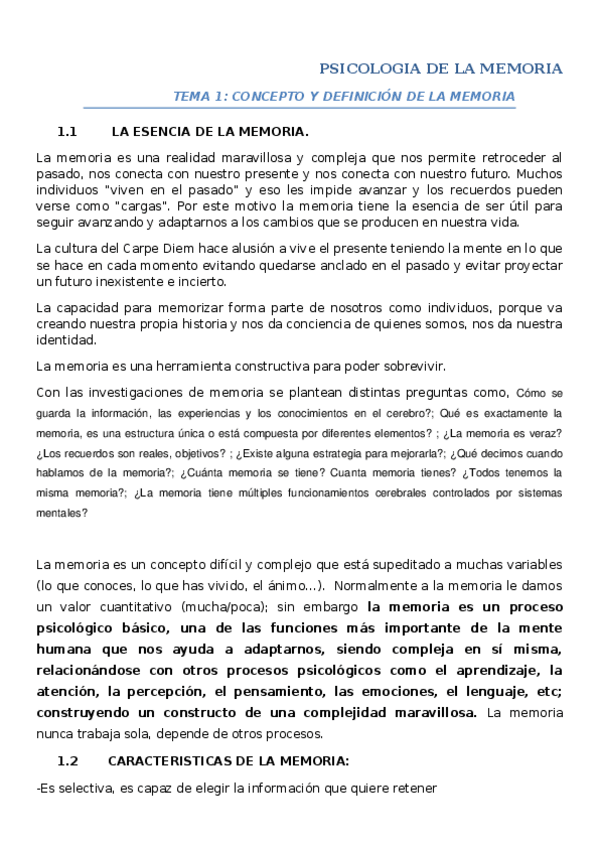 PSICOLOGIA DE LA MEMORIA

TEMA 1: CONCEPTO Y DEFINICIÓN DE LA MEMORIA

1.1 LA ESENCIA DE LA MEMORIA.

La memoria es una realidad maravillosa y compleja que nos permite retroceder al pasado, nos conecta con nuestro presente y nos conecta con nuestro futuro. Muchos individuos "viven en el pasado" y eso les impide avanzar y los recuerdos pueden verse como "cargas". Por este motivo la memoria tiene la esencia de ser útil para seguir avanzando y adaptarnos a los cambios que se producen en nuestra vida.

La cultura del Carpe Diem hace alusión a vive el presente teniendo la mente en lo que se hace en cada momento evitando quedarse anclado en el pasado y evitar proyectar un futuro inexistente e incierto.

La capacidad para memorizar forma parte de nosotros como individuos, porque va creando nuestra propia historia y nos da conciencia de quienes somos, nos da nuestra identidad.

La memoria es una herramienta constructiva para poder sobrevivir.

Con las investigaciones de memoria se plantean distintas preguntas como, Cómo se guarda la información, las experiencias y los conocimientos en el cerebro?; Qué es exactamente la memoria, es una estructura única o está compuesta por diferentes elementos? ; ¿La memoria es veraz? ¿Los recuerdos son reales, objetivos? ; ¿Existe alguna estrategia para mejorarla?; ¿Qué decimos cuando hablamos de la memoria?; ¿Cuánta memoria se tiene? Cuanta memoria tienes? ¿Todos tenemos la misma memoria?; ¿La memoria tiene múltiples funcionamientos cerebrales controlados por sistemas mentales?

La memoria es un concepto difícil y complejo que está supeditado a muchas variables (lo que conoces, lo que has vivido, el ánimo…). Normalmente a la memoria le damos un valor cuantitativo (mucha/poca); sin embargo la memoria es un proceso psicológico básico, una de las funciones más importante de la mente humana que nos ayuda a adaptarnos, siendo compleja en sí misma, relacionándose con otros procesos psicológicos como el aprendizaje, la atención, la percepción, el pensamiento, las emociones, el lenguaje, etc; construyendo un constructo de una complejidad maravillosa. La memoria nunca trabaja sola, depende de otros procesos.

1.2 CARACTERISTICAS DE LA MEMORIA:

-Es selectiva, es capaz de elegir la información que quiere retener